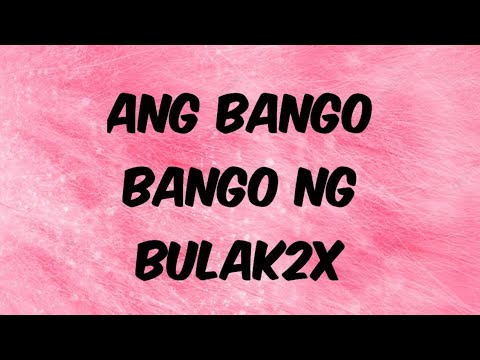 ANG BANGO BANGO NG BULAK2X